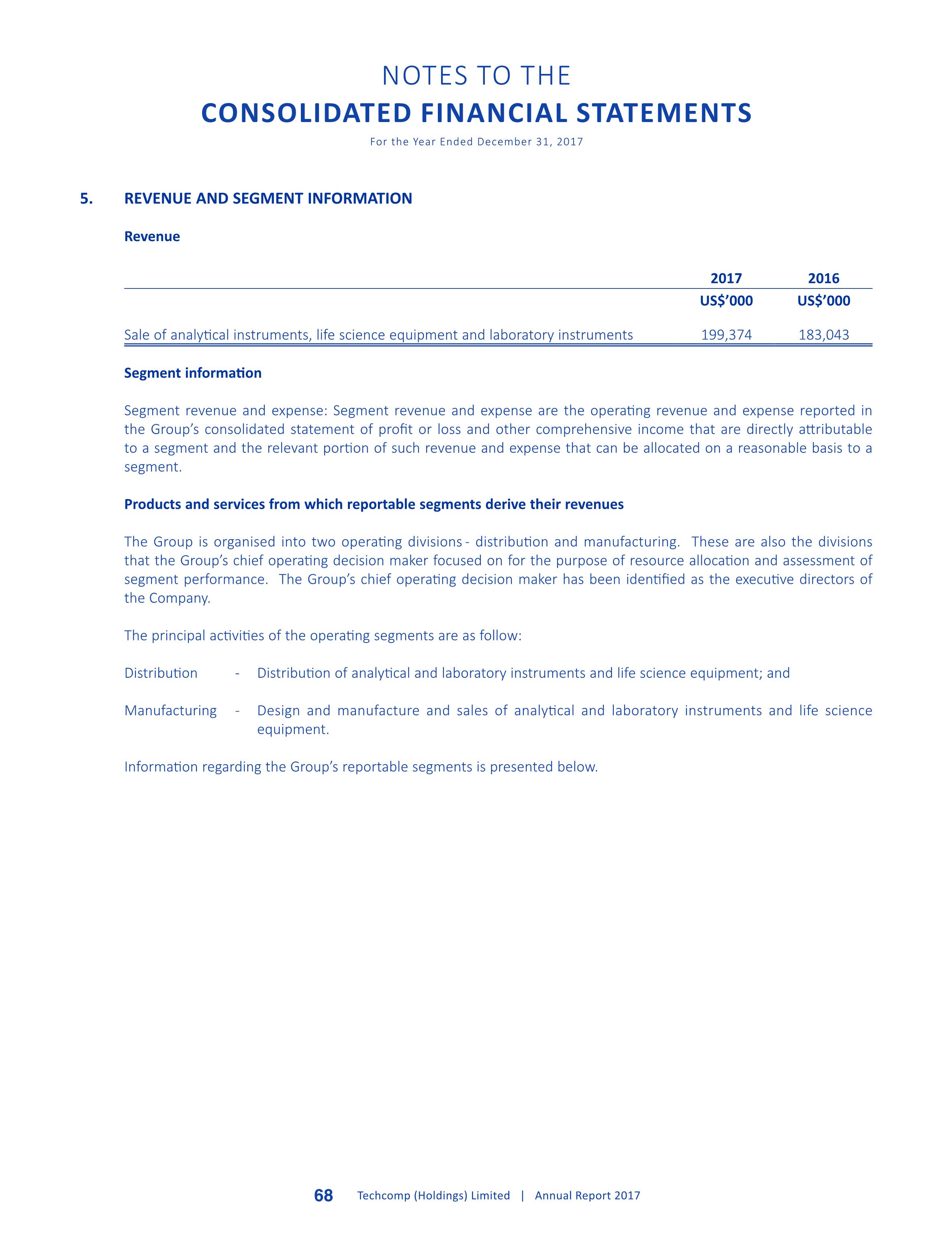 NOTES TO THE
CONSOLIDATED FINANCIAL STATEMENTS
For the Year Ended December 31, 2017

5. REVENUE AND SEGMENT INFORMATION

Revenue

| | 2017 | 2016 |
|---|---|---|
| | US$'000 | US$'000 |
| Sale of analytical instruments, life science equipment and laboratory instruments | 199,374 | 183,043 |

Segment information

Segment revenue and expense: Segment revenue and expense are the operating revenue and expense reported in the Group's consolidated statement of profit or loss and other comprehensive income that are directly attributable to a segment and the relevant portion of such revenue and expense that can be allocated on a reasonable basis to a segment.

Products and services from which reportable segments derive their revenues

The Group is organised into two operating divisions - distribution and manufacturing. These are also the divisions that the Group's chief operating decision maker focused on for the purpose of resource allocation and assessment of segment performance. The Group's chief operating decision maker has been identified as the executive directors of the Company.

The principal activities of the operating segments are as follow:

Distribution - Distribution of analytical and laboratory instruments and life science equipment; and

Manufacturing - Design and manufacture and sales of analytical and laboratory instruments and life science equipment.

Information regarding the Group's reportable segments is presented below.

68 Techcomp (Holdings) Limited | Annual Report 2017